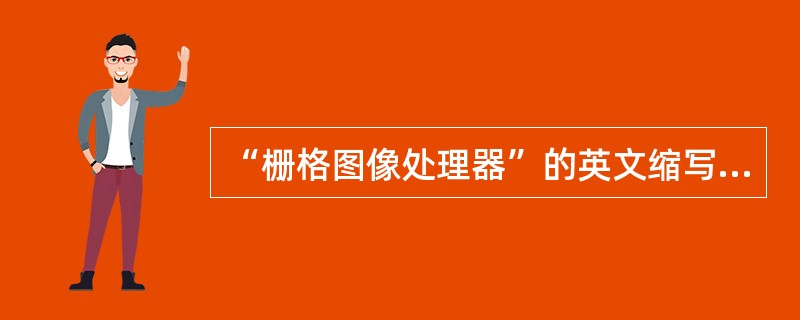 “栅格图像处理器”的英文缩写...